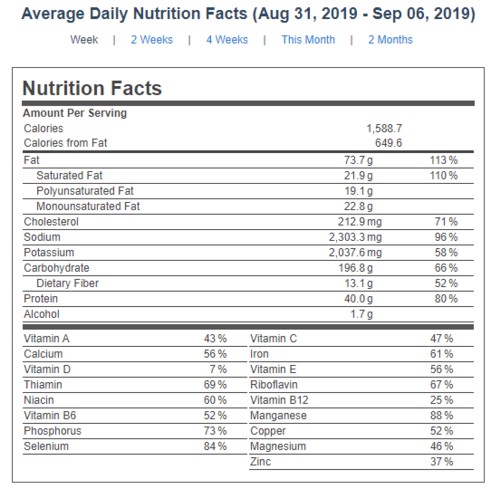 Average Daily Nutrition Facts (Aug 31, 2019 - Sep 06, 2019)

Week | 2 Weeks | 4 Weeks | This Month | 2 Months

Nutrition Facts

Amount Per Serving

| | | |
|---|---|---|
| Calories | 1,588.7 | |
| Calories from Fat | 649.6 | |
| Fat | 73.7 g | 113 % |
| Saturated Fat | 21.9 g | 110 % |
| Polyunsaturated Fat | 19.1 g | |
| Monounsaturated Fat | 22.8 g | |
| Cholesterol | 212.9 mg | 71 % |
| Sodium | 2,303.3 mg | 96 % |
| Potassium | 2,037.6 mg | 58 % |
| Carbohydrate | 196.8 g | 66 % |
| Dietary Fiber | 13.1 g | 52 % |
| Protein | 40.0 g | 80 % |
| Alcohol | 1.7 g | |

| | | | |
|---|---|---|---|
| Vitamin A | 43 % | Vitamin C | 47 % |
| Calcium | 56 % | Iron | 61 % |
| Vitamin D | 7 % | Vitamin E | 56 % |
| Thiamin | 69 % | Riboflavin | 67 % |
| Niacin | 60 % | Vitamin B12 | 25 % |
| Vitamin B6 | 52 % | Manganese | 88 % |
| Phosphorus | 73 % | Copper | 52 % |
| Selenium | 84 % | Magnesium | 46 % |
| | | Zinc | 37 % |